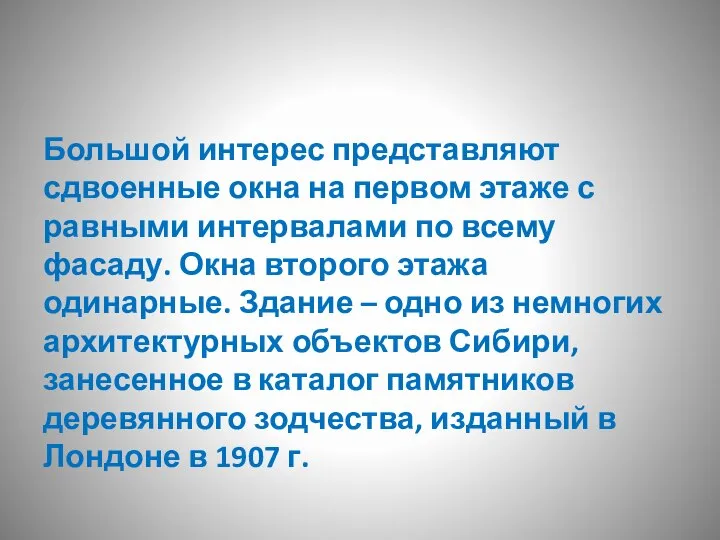 Большой интерес представляют сдвоенные окна на первом этаже с равными интервалами по всему фасаду. Окна второго этажа одинарные. Здание – одно из немногих архитектурных объектов Сибири, занесенное в каталог памятников деревянного зодчества, изданный в Лондоне в 1907 г.